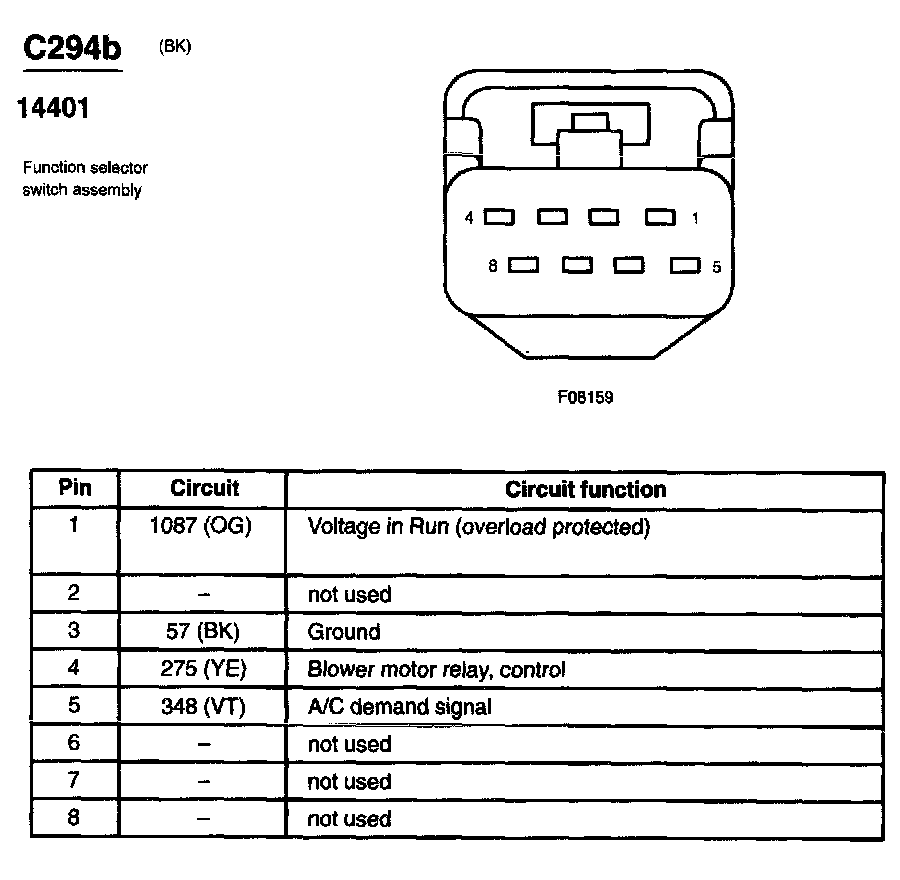 C294b (BK)

14401

Function selector switch assembly

4 1

8 5

F08159

| Pin | Circuit | Circuit function |
|---|---|---|
| 1 | 1087 (OG) | Voltage in Run (overload protected) |
| 2 | – | not used |
| 3 | 57 (BK) | Ground |
| 4 | 275 (YE) | Blower motor relay, control |
| 5 | 348 (VT) | A/C demand signal |
| 6 | – | not used |
| 7 | – | not used |
| 8 | – | not used |